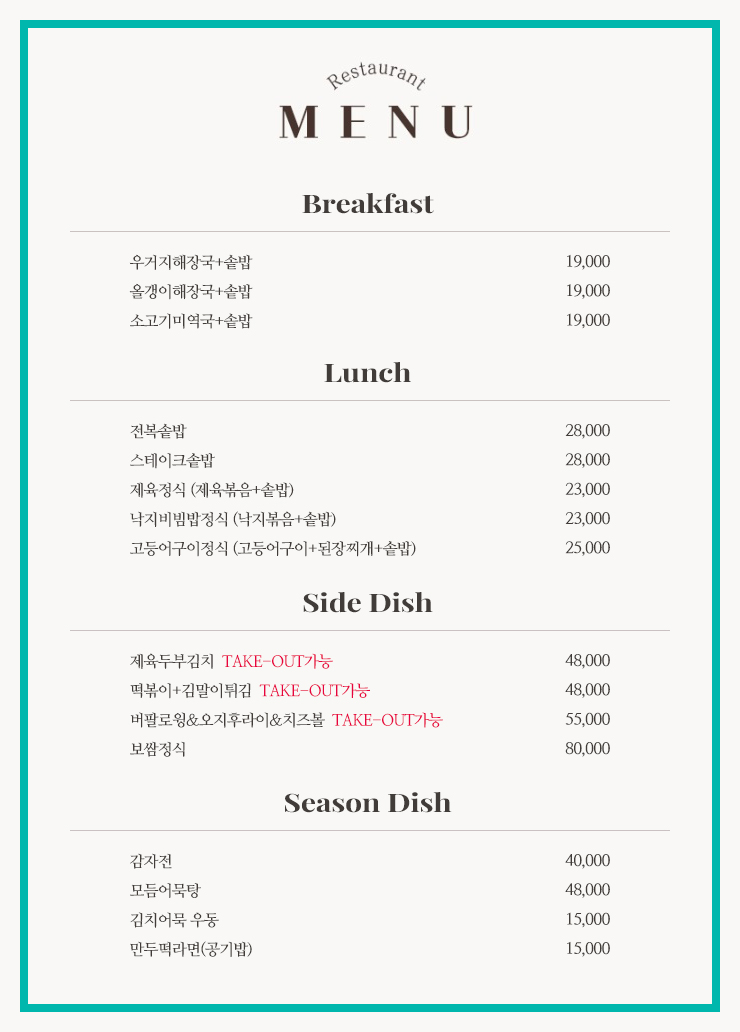 Restaurant
MENU

Breakfast

우거지해장국+솥밥 19,000
올갱이해장국+솥밥 19,000
소고기미역국+솥밥 19,000

Lunch

전복솥밥 28,000
스테이크솥밥 28,000
제육정식 (제육볶음+솥밥) 23,000
낙지비빔밥정식 (낙지볶음+솥밥) 23,000
고등어구이정식 (고등어구이+된장찌개+솥밥) 25,000

Side Dish

제육두부김치 TAKE-OUT가능 48,000
떡볶이+김말이튀김 TAKE-OUT가능 48,000
버팔로윙&오지후라이&치즈볼 TAKE-OUT가능 55,000
보쌈정식 80,000

Season Dish

감자전 40,000
모듬어묵탕 48,000
김치어묵 우동 15,000
만두떡라면(공기밥) 15,000